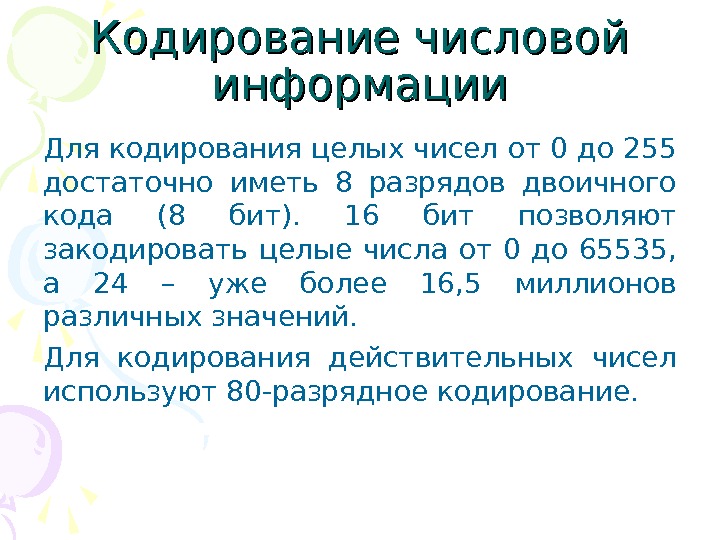 Кодирование числовой информации

Для кодирования целых чисел от 0 до 255 достаточно иметь 8 разрядов двоичного кода (8 бит). 16 бит позволяют закодировать целые числа от 0 до 65535, а 24 – уже более 16,5 миллионов различных значений.

Для кодирования действительных чисел используют 80-разрядное кодирование.